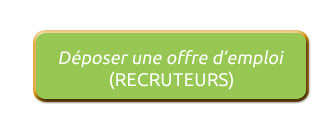 Déposer une offre d’emploi
(RECRUTEURS)